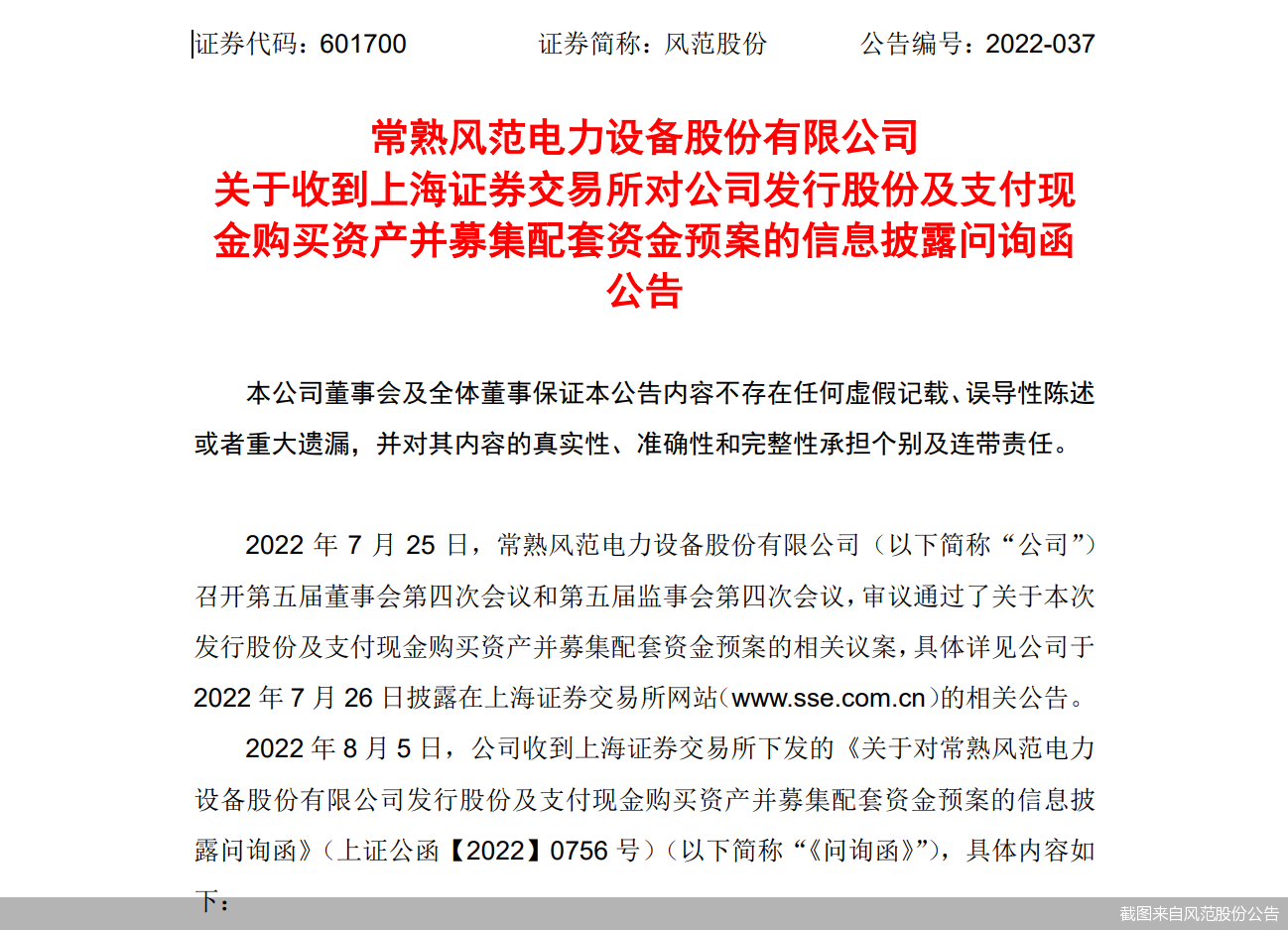 证券代码：601700　　证券简称：风范股份　　公告编号：2022-037

常熟风范电力设备股份有限公司
关于收到上海证券交易所对公司发行股份及支付现金购买资产并募集配套资金预案的信息披露问询函公告

本公司董事会及全体董事保证本公告内容不存在任何虚假记载、误导性陈述或者重大遗漏，并对其内容的真实性、准确性和完整性承担个别及连带责任。

2022 年 7 月 25 日，常熟风范电力设备股份有限公司（以下简称“公司”）召开第五届董事会第四次会议和第五届监事会第四次会议，审议通过了关于本次发行股份及支付现金购买资产并募集配套资金预案的相关议案，具体详见公司于 2022 年 7 月 26 日披露在上海证券交易所网站（www.sse.com.cn）的相关公告。

2022 年 8 月 5 日，公司收到上海证券交易所下发的《关于对常熟风范电力设备股份有限公司发行股份及支付现金购买资产并募集配套资金预案的信息披露问询函》（上证公函【2022】0756 号）（以下简称“《问询函》”），具体内容如下：

截图来自风范股份公告